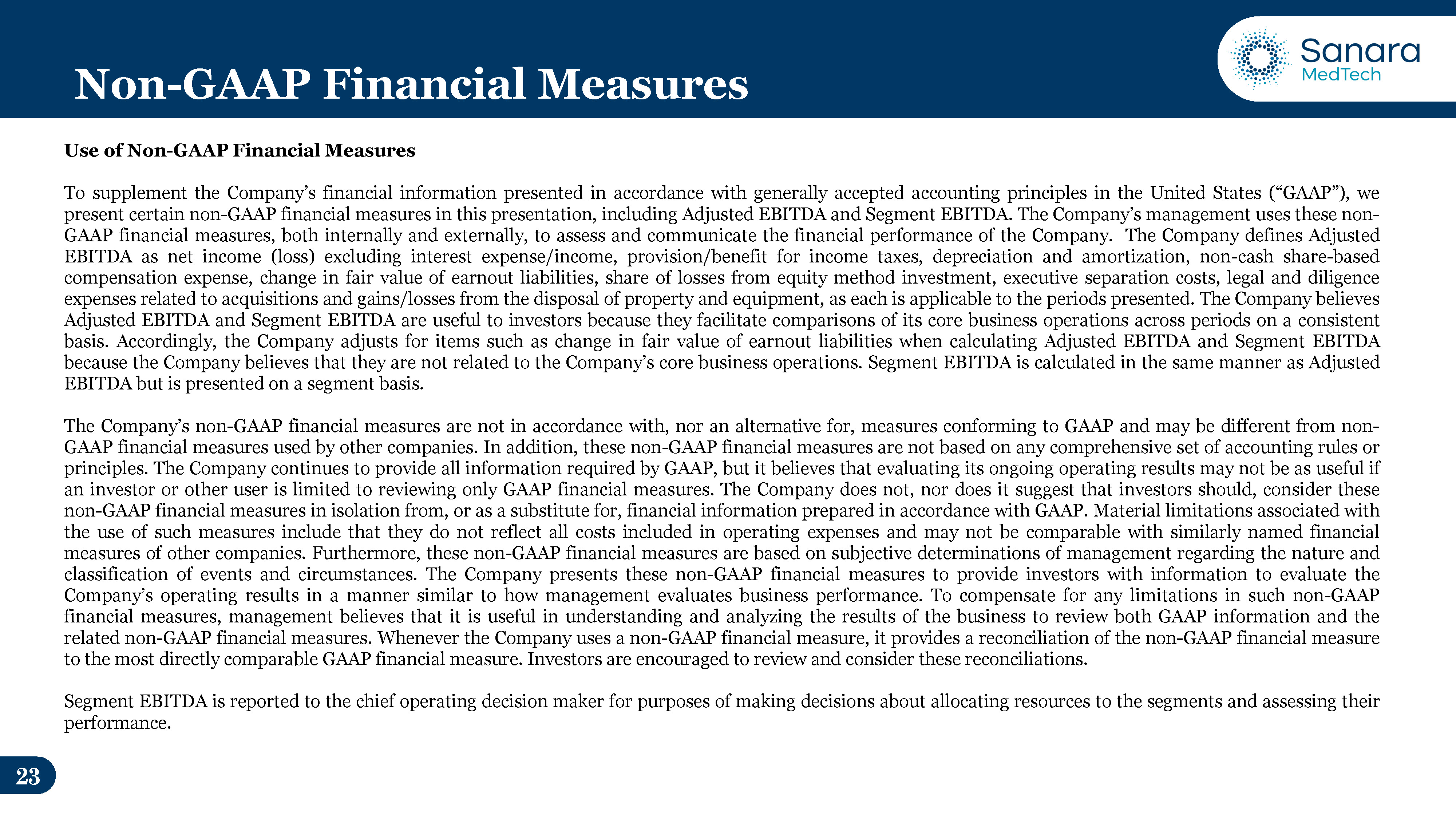 Non-GAAP Financial Measures

Sanara
MedTech

Use of Non-GAAP Financial Measures

To supplement the Company's financial information presented in accordance with generally accepted accounting principles in the United States ("GAAP"), we present certain non-GAAP financial measures in this presentation, including Adjusted EBITDA and Segment EBITDA. The Company's management uses these non-GAAP financial measures, both internally and externally, to assess and communicate the financial performance of the Company. The Company defines Adjusted EBITDA as net income (loss) excluding interest expense/income, provision/benefit for income taxes, depreciation and amortization, non-cash share-based compensation expense, change in fair value of earnout liabilities, share of losses from equity method investment, executive separation costs, legal and diligence expenses related to acquisitions and gains/losses from the disposal of property and equipment, as each is applicable to the periods presented. The Company believes Adjusted EBITDA and Segment EBITDA are useful to investors because they facilitate comparisons of its core business operations across periods on a consistent basis. Accordingly, the Company adjusts for items such as change in fair value of earnout liabilities when calculating Adjusted EBITDA and Segment EBITDA because the Company believes that they are not related to the Company's core business operations. Segment EBITDA is calculated in the same manner as Adjusted EBITDA but is presented on a segment basis.

The Company's non-GAAP financial measures are not in accordance with, nor an alternative for, measures conforming to GAAP and may be different from non-GAAP financial measures used by other companies. In addition, these non-GAAP financial measures are not based on any comprehensive set of accounting rules or principles. The Company continues to provide all information required by GAAP, but it believes that evaluating its ongoing operating results may not be as useful if an investor or other user is limited to reviewing only GAAP financial measures. The Company does not, nor does it suggest that investors should, consider these non-GAAP financial measures in isolation from, or as a substitute for, financial information prepared in accordance with GAAP. Material limitations associated with the use of such measures include that they do not reflect all costs included in operating expenses and may not be comparable with similarly named financial measures of other companies. Furthermore, these non-GAAP financial measures are based on subjective determinations of management regarding the nature and classification of events and circumstances. The Company presents these non-GAAP financial measures to provide investors with information to evaluate the Company's operating results in a manner similar to how management evaluates business performance. To compensate for any limitations in such non-GAAP financial measures, management believes that it is useful in understanding and analyzing the results of the business to review both GAAP information and the related non-GAAP financial measures. Whenever the Company uses a non-GAAP financial measure, it provides a reconciliation of the non-GAAP financial measure to the most directly comparable GAAP financial measure. Investors are encouraged to review and consider these reconciliations.

Segment EBITDA is reported to the chief operating decision maker for purposes of making decisions about allocating resources to the segments and assessing their performance.

23